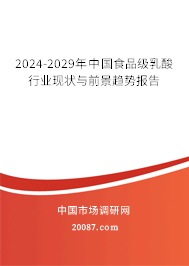 2024-2029年中国食品级乳酸行业现状与前景趋势报告

中国市场调研网

20087.com